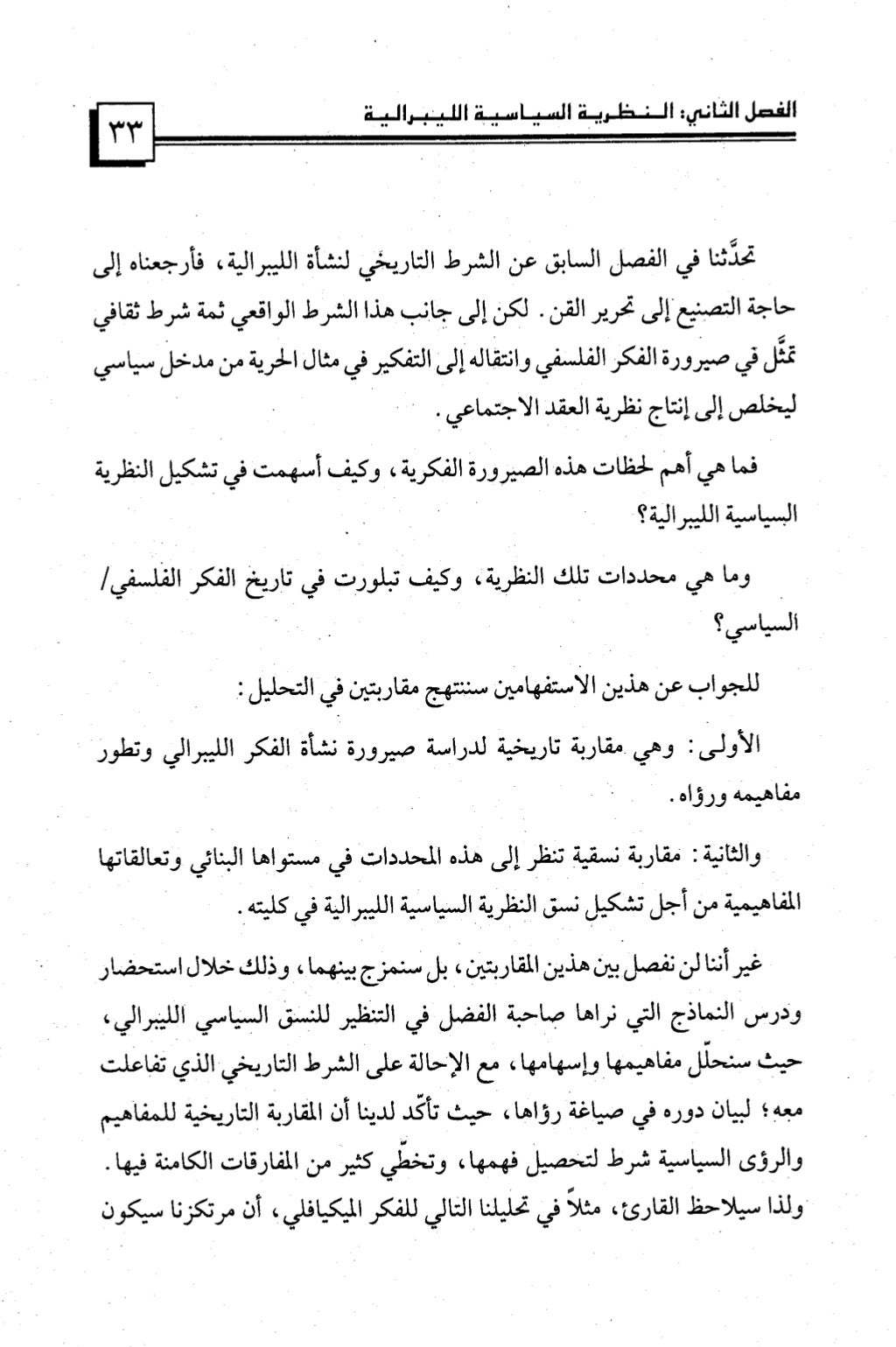 الفصل الثاني: النظرية السياسية الليبرالية

٣٣

تحدَّثنا في الفصل السابق عن الشرط التاريخي لنشأة الليبرالية، فأرجعناه إلى حاجة التصنيع إلى تحرير القن. لكن إلى جانب هذا الشرط الواقعي ثمة شرط ثقافي تمثَّل في صيرورة الفكر الفلسفي وانتقاله إلى التفكير في مثال الحرية من مدخل سياسي ليخلص إلى إنتاج نظرية العقد الاجتماعي.

فما هي أهم لحظات هذه الصيرورة الفكرية، وكيف أسهمت في تشكيل النظرية السياسية الليبرالية؟

وما هي محددات تلك النظرية، وكيف تبلورت في تاريخ الفكر الفلسفي/ السياسي؟

للجواب عن هذين الاستفهامين سننتهج مقاربتين في التحليل:

الأولى: وهي مقاربة تاريخية لدراسة صيرورة نشأة الفكر الليبرالي وتطور مفاهيمه ورؤاه.

والثانية: مقاربة نسقية تنظر إلى هذه المحددات في مستواها البنائي وتعالقاتها المفاهيمية من أجل تشكيل نسق النظرية السياسية الليبرالية في كليته.

غير أننا لن نفصل بين هذين المقاربتين، بل سنمزج بينهما، وذلك خلال استحضار ودرس النماذج التي نراها صاحبة الفضل في التنظير للنسق السياسي الليبرالي، حيث سنحلّل مفاهيمها وإسهامها، مع الإحالة على الشرط التاريخي الذي تفاعلت معه؛ لبيان دوره في صياغة رؤاها، حيث تأكّد لدينا أن المقاربة التاريخية للمفاهيم والرؤى السياسية شرط لتحصيل فهمها، وتخطّي كثير من المفارقات الكامنة فيها. ولذا سيلاحظ القارئ، مثلاً في تحليلنا التالي للفكر الميكيافلي، أن مرتكزنا سيكون